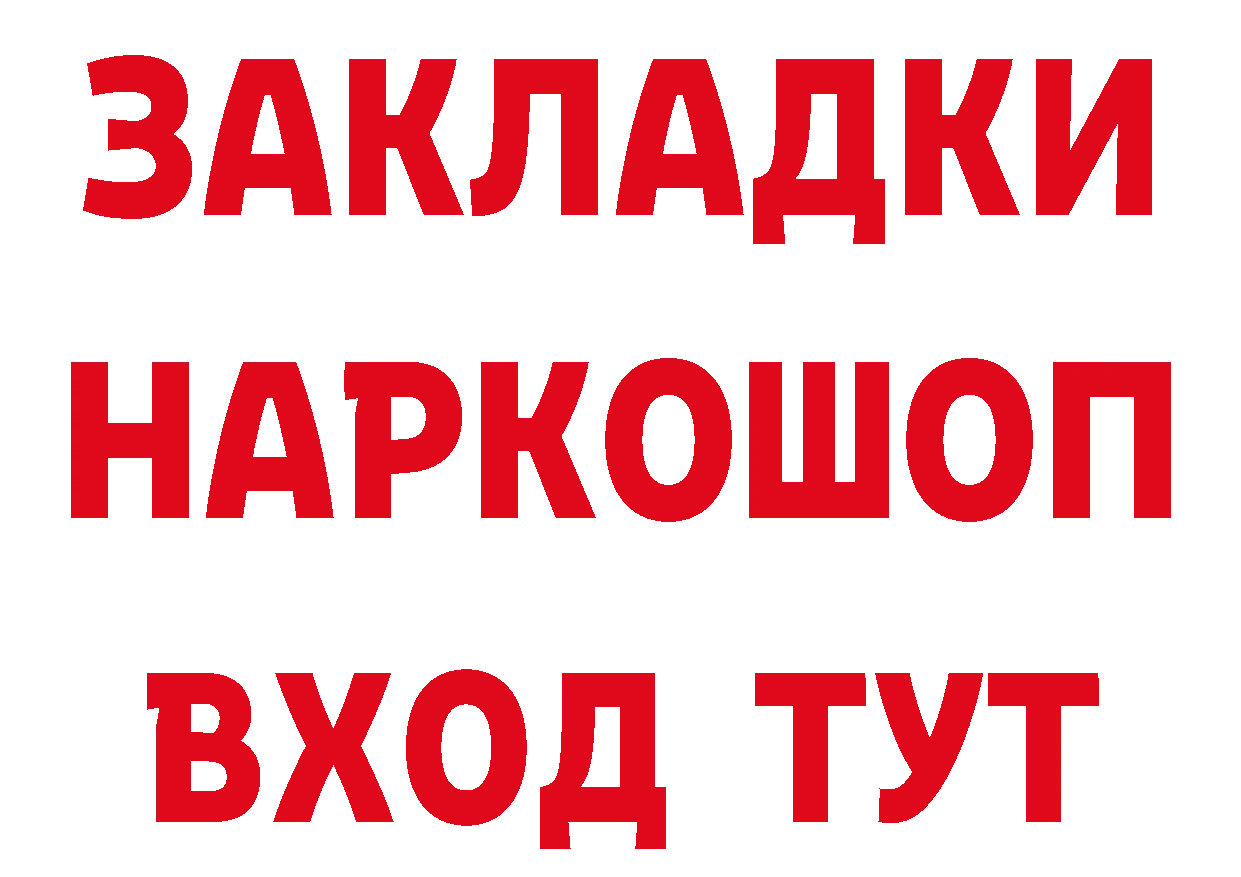 ЗАКЛАДКИ НАРКОШОП ВХОД ТУТ